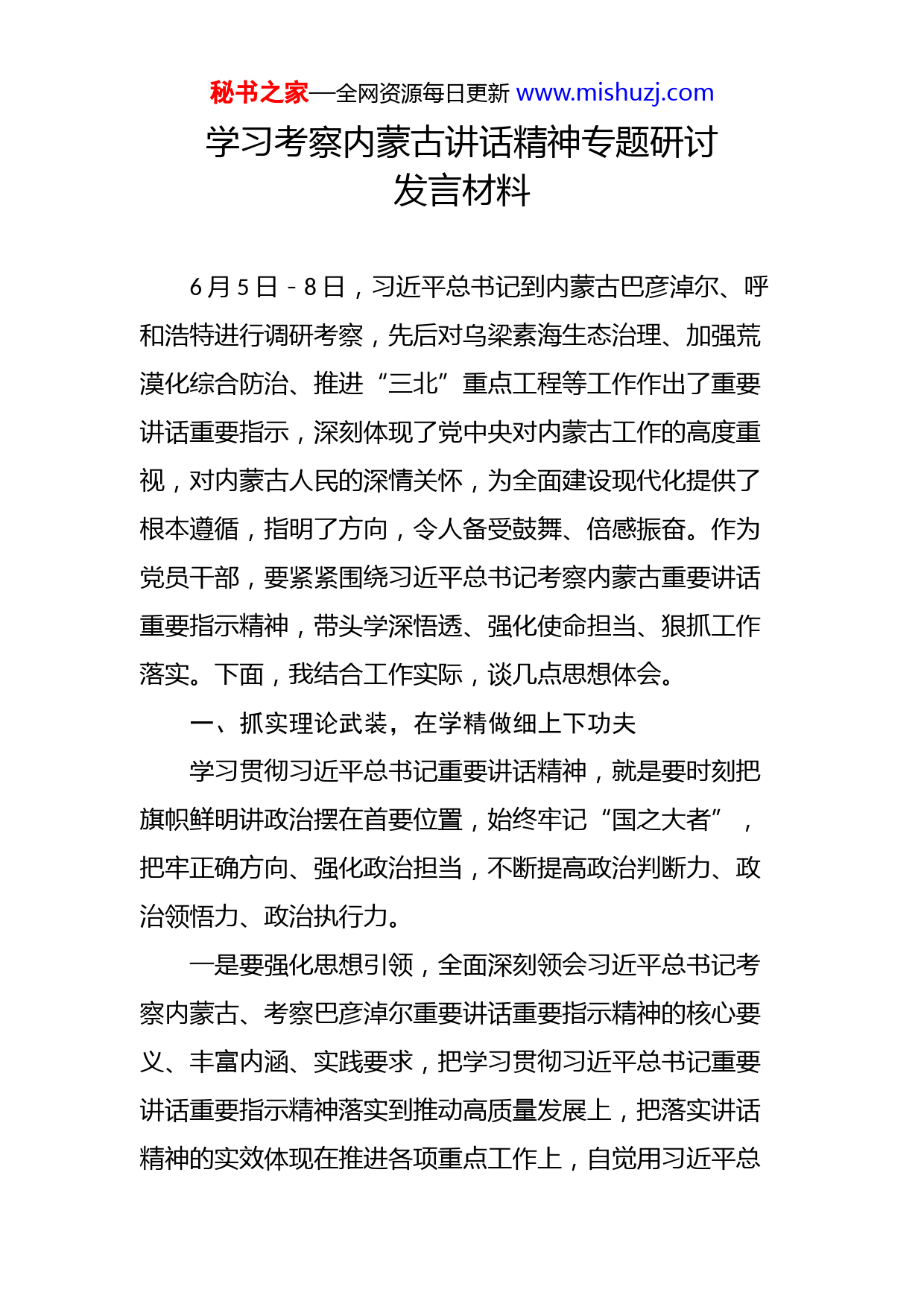 秘书之家—全网资源每日更新 www.mishuzj.com

学习考察内蒙古讲话精神专题研讨发言材料

6月5日－8日，习近平总书记到内蒙古巴彦淖尔、呼和浩特进行调研考察，先后对乌梁素海生态治理、加强荒漠化综合防治、推进“三北”重点工程等工作作出了重要讲话重要指示，深刻体现了党中央对内蒙古工作的高度重视，对内蒙古人民的深情关怀，为全面建设现代化提供了根本遵循，指明了方向，令人备受鼓舞、倍感振奋。作为党员干部，要紧紧围绕习近平总书记考察内蒙古重要讲话重要指示精神，带头学深悟透、强化使命担当、狠抓工作落实。下面，我结合工作实际，谈几点思想体会。

一、抓实理论武装，在学精做细上下功夫

学习贯彻习近平总书记重要讲话精神，就是要时刻把旗帜鲜明讲政治摆在首要位置，始终牢记“国之大者”，把牢正确方向、强化政治担当，不断提高政治判断力、政治领悟力、政治执行力。

一是要强化思想引领，全面深刻领会习近平总书记考察内蒙古、考察巴彦淖尔重要讲话重要指示精神的核心要义、丰富内涵、实践要求，把学习贯彻习近平总书记重要讲话重要指示精神落实到推动高质量发展上，把落实讲话精神的实效体现在推进各项重点工作上，自觉用习近平总